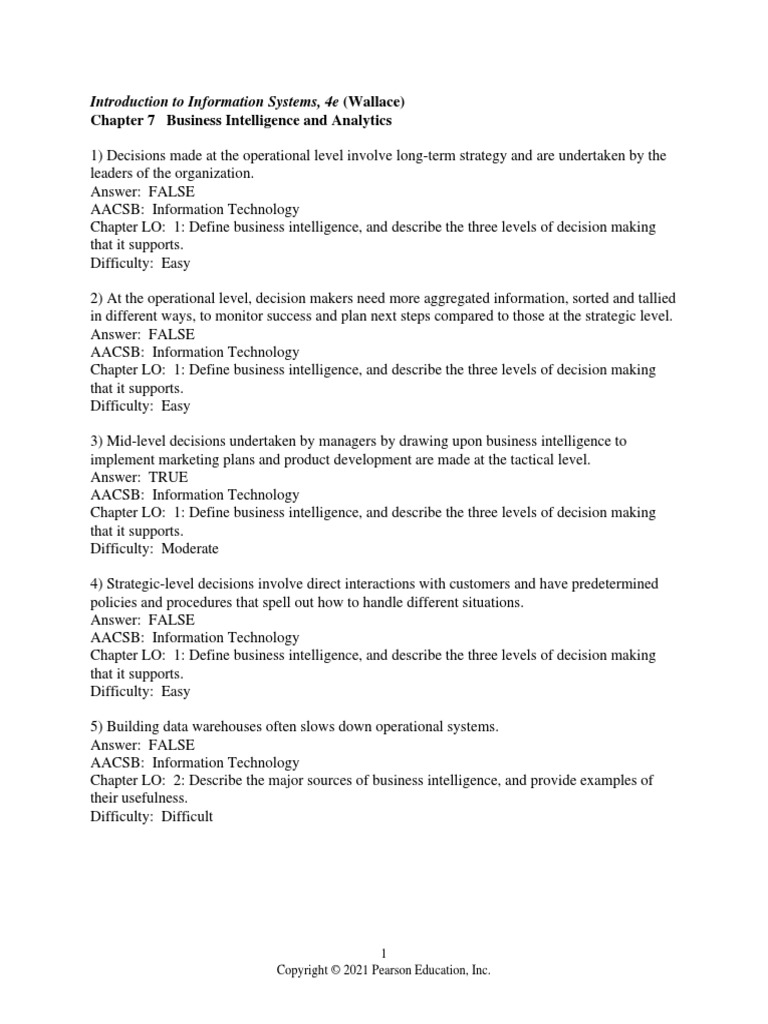 Introduction to Information Systems, 4e (Wallace)
Chapter 7 Business Intelligence and Analytics

1) Decisions made at the operational level involve long-term strategy and are undertaken by the leaders of the organization.
Answer: FALSE
AACSB: Information Technology
Chapter LO: 1: Define business intelligence, and describe the three levels of decision making that it supports.
Difficulty: Easy

2) At the operational level, decision makers need more aggregated information, sorted and tallied in different ways, to monitor success and plan next steps compared to those at the strategic level.
Answer: FALSE
AACSB: Information Technology
Chapter LO: 1: Define business intelligence, and describe the three levels of decision making that it supports.
Difficulty: Easy

3) Mid-level decisions undertaken by managers by drawing upon business intelligence to implement marketing plans and product development are made at the tactical level.
Answer: TRUE
AACSB: Information Technology
Chapter LO: 1: Define business intelligence, and describe the three levels of decision making that it supports.
Difficulty: Moderate

4) Strategic-level decisions involve direct interactions with customers and have predetermined policies and procedures that spell out how to handle different situations.
Answer: FALSE
AACSB: Information Technology
Chapter LO: 1: Define business intelligence, and describe the three levels of decision making that it supports.
Difficulty: Easy

5) Building data warehouses often slows down operational systems.
Answer: FALSE
AACSB: Information Technology
Chapter LO: 2: Describe the major sources of business intelligence, and provide examples of their usefulness.
Difficulty: Difficult

1
Copyright © 2021 Pearson Education, Inc.